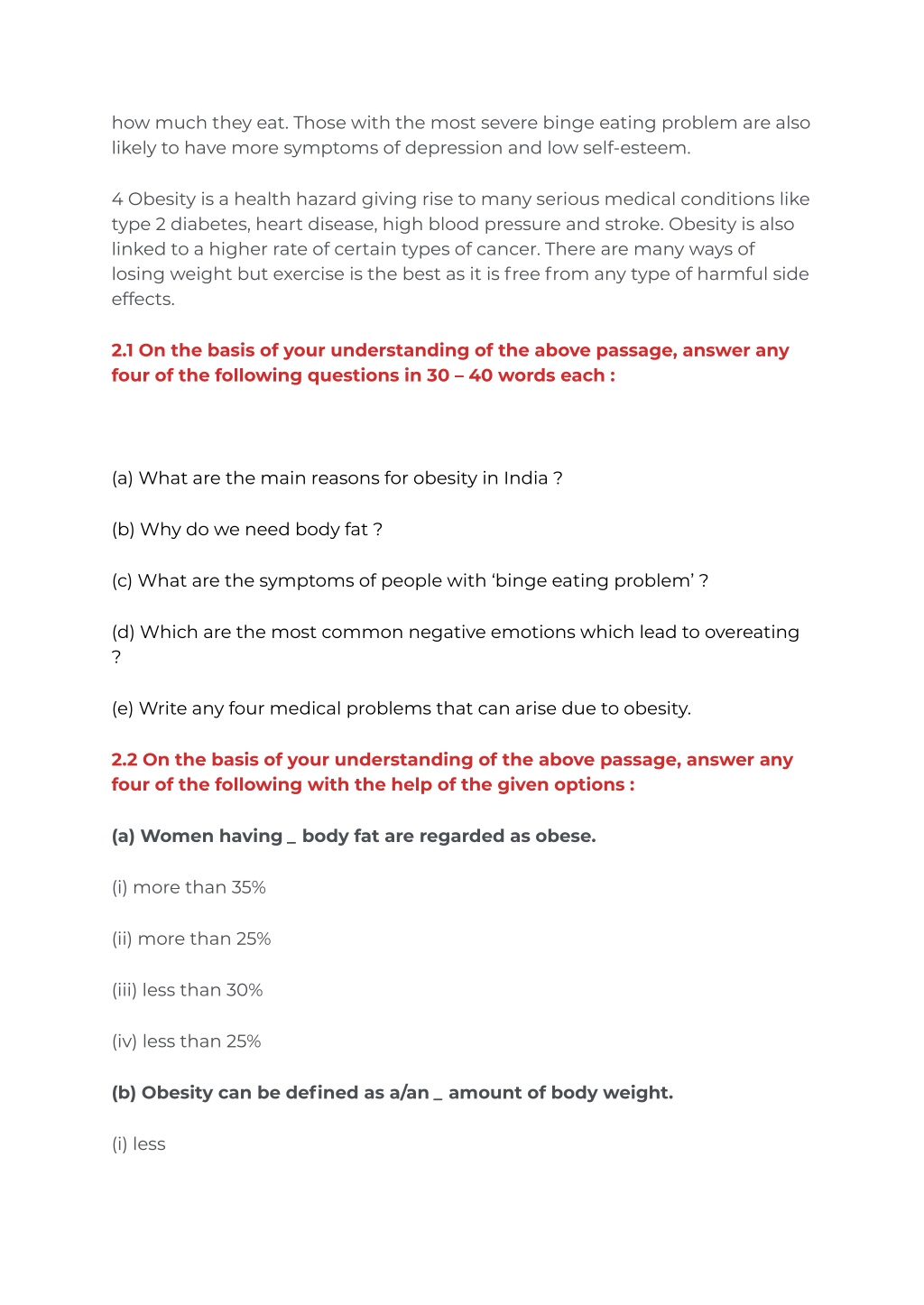 how much they eat. Those with the most severe binge eating problem are also likely to have more symptoms of depression and low self-esteem.

4 Obesity is a health hazard giving rise to many serious medical conditions like type 2 diabetes, heart disease, high blood pressure and stroke. Obesity is also linked to a higher rate of certain types of cancer. There are many ways of losing weight but exercise is the best as it is free from any type of harmful side effects.

2.1 On the basis of your understanding of the above passage, answer any four of the following questions in 30 – 40 words each :

(a) What are the main reasons for obesity in India ?

(b) Why do we need body fat ?

(c) What are the symptoms of people with 'binge eating problem' ?

(d) Which are the most common negative emotions which lead to overeating ?

(e) Write any four medical problems that can arise due to obesity.

2.2 On the basis of your understanding of the above passage, answer any four of the following with the help of the given options :

(a) Women having _ body fat are regarded as obese.

(i) more than 35%

(ii) more than 25%

(iii) less than 30%

(iv) less than 25%

(b) Obesity can be defined as a/an _ amount of body weight.

(i) less